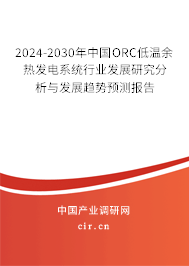 2024-2030年中国ORC低温余热发电系统行业发展研究分析与发展趋势预测报告

中国产业调研网

cir.cn